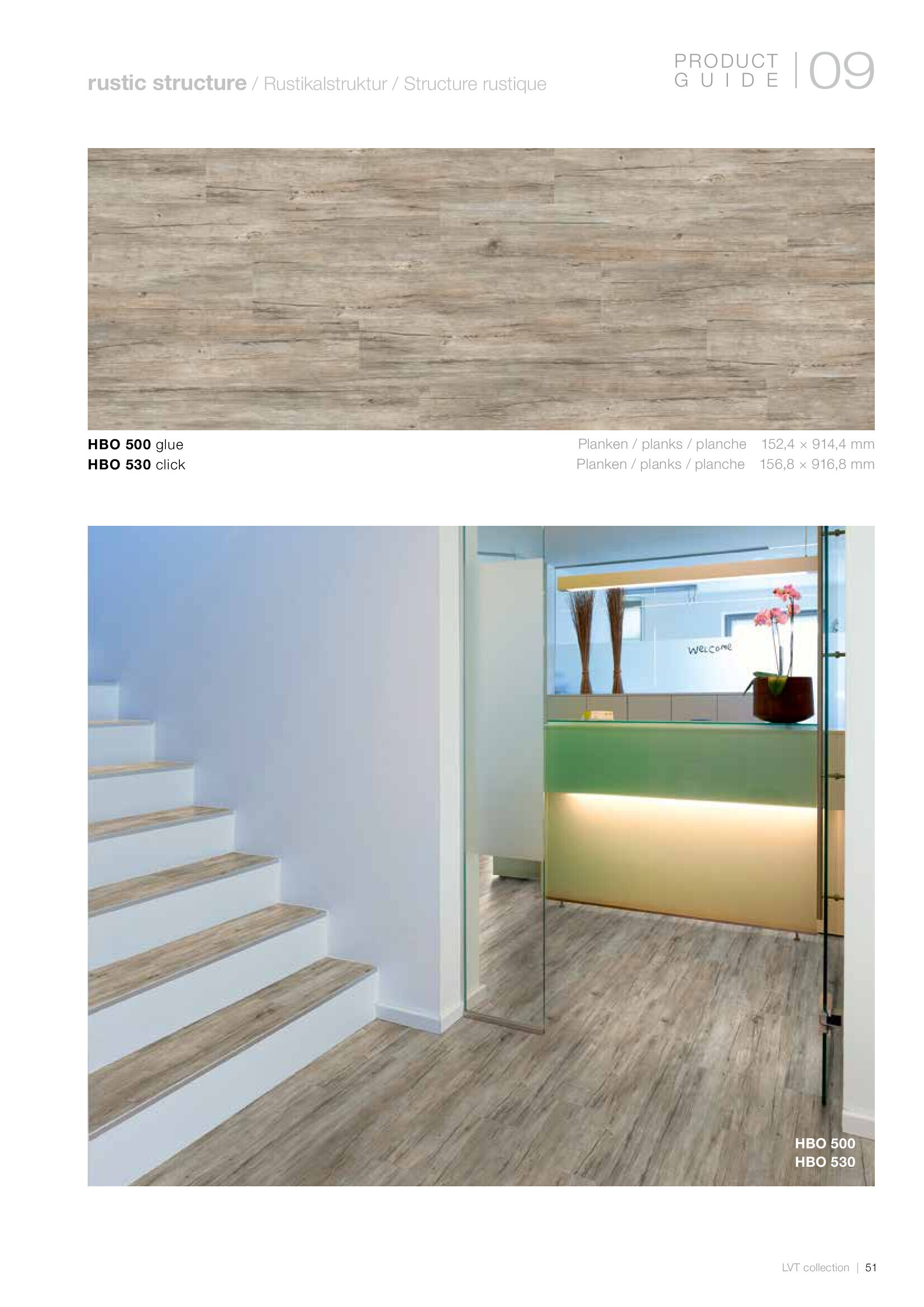 rustic structure / Rustikalstruktur / Structure rustique

PRODUCT GUIDE | 09

HBO 500 glue
HBO 530 click

Planken / planks / planche 152,4 × 914,4 mm
Planken / planks / planche 156,8 × 916,8 mm

welcome

HBO 500
HBO 530

LVT collection | 51